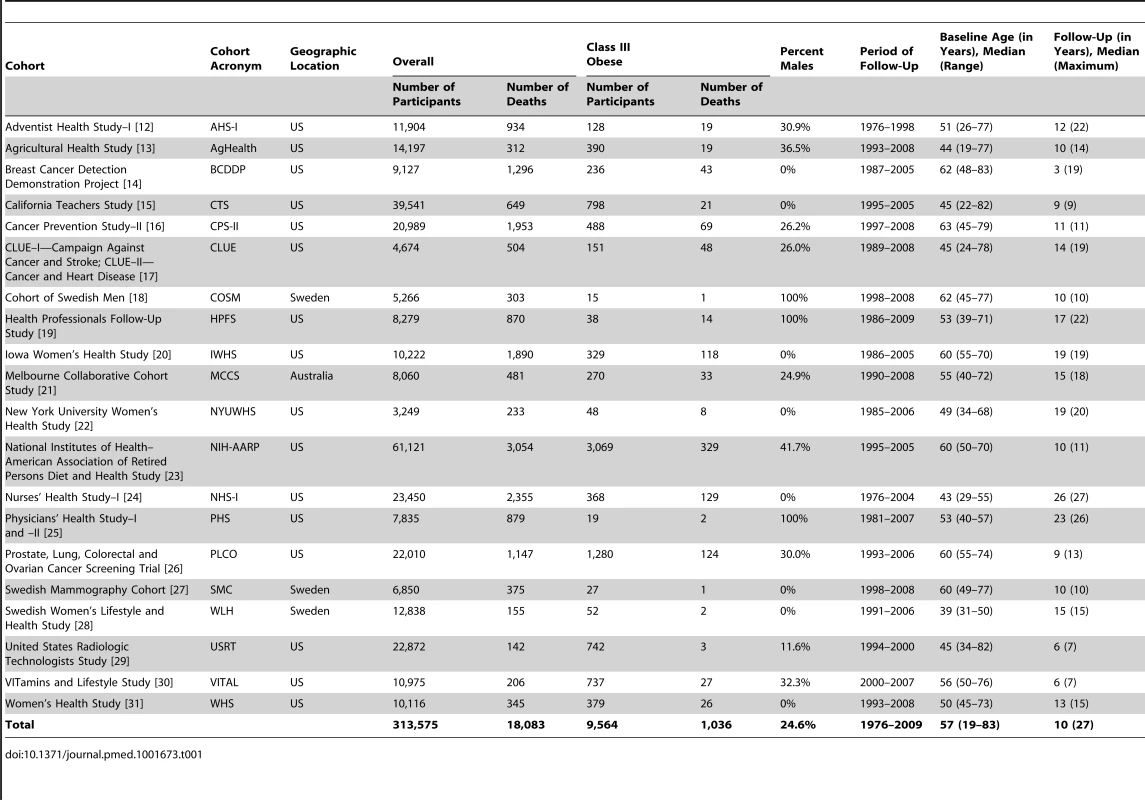 | Cohort | Cohort Acronym | Geographic Location | Overall | | Class III Obese | | Percent Males | Period of Follow-Up | Baseline Age (in Years), Median (Range) | Follow-Up (in Years), Median (Maximum) |
|---|---|---|---|---|---|---|---|---|---|---|
| | | | Number of Participants | Number of Deaths | Number of Participants | Number of Deaths | | | | |
| Adventist Health Study–I [12] | AHS-I | US | 11,904 | 934 | 128 | 19 | 30.9% | 1976–1998 | 51 (26–77) | 12 (22) |
| Agricultural Health Study [13] | AgHealth | US | 14,197 | 312 | 390 | 19 | 36.5% | 1993–2008 | 44 (19–77) | 10 (14) |
| Breast Cancer Detection Demonstration Project [14] | BCDDP | US | 9,127 | 1,296 | 236 | 43 | 0% | 1987–2005 | 62 (48–83) | 3 (19) |
| California Teachers Study [15] | CTS | US | 39,541 | 649 | 798 | 21 | 0% | 1995–2005 | 45 (22–82) | 9 (9) |
| Cancer Prevention Study–II [16] | CPS-II | US | 20,989 | 1,953 | 488 | 69 | 26.2% | 1997–2008 | 63 (45–79) | 11 (11) |
| CLUE–I—Campaign Against Cancer and Stroke; CLUE–II—Cancer and Heart Disease [17] | CLUE | US | 4,674 | 504 | 151 | 48 | 26.0% | 1989–2008 | 45 (24–78) | 14 (19) |
| Cohort of Swedish Men [18] | COSM | Sweden | 5,266 | 303 | 15 | 1 | 100% | 1998–2008 | 62 (45–77) | 10 (10) |
| Health Professionals Follow-Up Study [19] | HPFS | US | 8,279 | 870 | 38 | 14 | 100% | 1986–2009 | 53 (39–71) | 17 (22) |
| Iowa Women's Health Study [20] | IWHS | US | 10,222 | 1,890 | 329 | 118 | 0% | 1986–2005 | 60 (55–70) | 19 (19) |
| Melbourne Collaborative Cohort Study [21] | MCCS | Australia | 8,060 | 481 | 270 | 33 | 24.9% | 1990–2008 | 55 (40–72) | 15 (18) |
| New York University Women's Health Study [22] | NYUWHS | US | 3,249 | 233 | 48 | 8 | 0% | 1985–2006 | 49 (34–68) | 19 (20) |
| National Institutes of Health–American Association of Retired Persons Diet and Health Study [23] | NIH-AARP | US | 61,121 | 3,054 | 3,069 | 329 | 41.7% | 1995–2005 | 60 (50–70) | 10 (11) |
| Nurses' Health Study–I [24] | NHS-I | US | 23,450 | 2,355 | 368 | 129 | 0% | 1976–2004 | 43 (29–55) | 26 (27) |
| Physicians' Health Study–I and –II [25] | PHS | US | 7,835 | 879 | 19 | 2 | 100% | 1981–2007 | 53 (40–57) | 23 (26) |
| Prostate, Lung, Colorectal and Ovarian Cancer Screening Trial [26] | PLCO | US | 22,010 | 1,147 | 1,280 | 124 | 30.0% | 1993–2006 | 60 (55–74) | 9 (13) |
| Swedish Mammography Cohort [27] | SMC | Sweden | 6,850 | 375 | 27 | 1 | 0% | 1998–2008 | 60 (49–77) | 10 (10) |
| Swedish Women's Lifestyle and Health Study [28] | WLH | Sweden | 12,838 | 155 | 52 | 2 | 0% | 1991–2006 | 39 (31–50) | 15 (15) |
| United States Radiologic Technologists Study [29] | USRT | US | 22,872 | 142 | 742 | 3 | 11.6% | 1994–2000 | 45 (34–82) | 6 (7) |
| VITamins and Lifestyle Study [30] | VITAL | US | 10,975 | 206 | 737 | 27 | 32.3% | 2000–2007 | 56 (50–76) | 6 (7) |
| Women's Health Study [31] | WHS | US | 10,116 | 345 | 379 | 26 | 0% | 1993–2008 | 50 (45–73) | 13 (15) |
| Total | | | 313,575 | 18,083 | 9,564 | 1,036 | 24.6% | 1976–2009 | 57 (19–83) | 10 (27) |

doi:10.1371/journal.pmed.1001673.t001